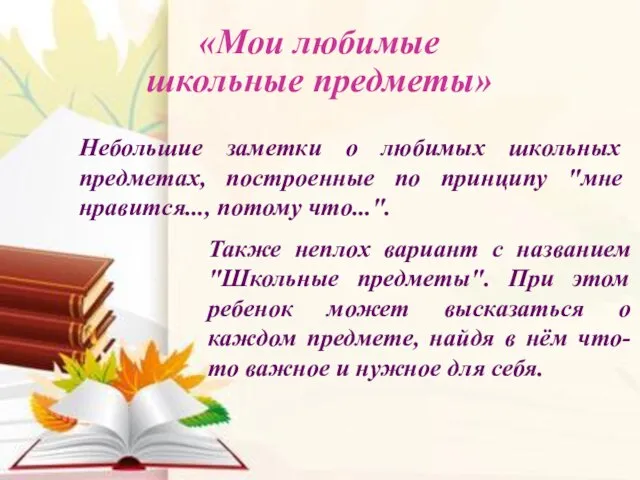 «Мои любимые школьные предметы»

Небольшие заметки о любимых школьных предметах, построенные по принципу "мне нравится..., потому что...".

Также неплох вариант с названием "Школьные предметы". При этом ребенок может высказаться о каждом предмете, найдя в нём что-то важное и нужное для себя.